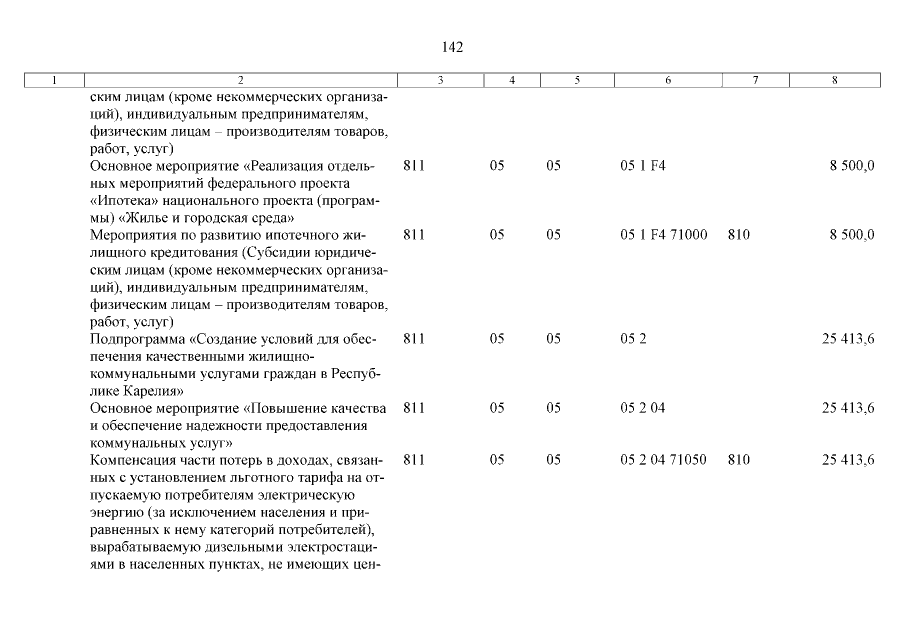 142

| 1 | 2 | 3 | 4 | 5 | 6 | 7 | 8 |
|---|---|---|---|---|---|---|---|
| | ским лицам (кроме некоммерческих организаций), индивидуальным предпринимателям, физическим лицам – производителям товаров, работ, услуг) | | | | | | |
| | Основное мероприятие «Реализация отдельных мероприятий федерального проекта «Ипотека» национального проекта (программы) «Жилье и городская среда» | 811 | 05 | 05 | 05 1 F4 | | 8 500,0 |
| | Мероприятия по развитию ипотечного жилищного кредитования (Субсидии юридическим лицам (кроме некоммерческих организаций), индивидуальным предпринимателям, физическим лицам – производителям товаров, работ, услуг) | 811 | 05 | 05 | 05 1 F4 71000 | 810 | 8 500,0 |
| | Подпрограмма «Создание условий для обеспечения качественными жилищно-коммунальными услугами граждан в Республике Карелия» | 811 | 05 | 05 | 05 2 | | 25 413,6 |
| | Основное мероприятие «Повышение качества и обеспечение надежности предоставления коммунальных услуг» | 811 | 05 | 05 | 05 2 04 | | 25 413,6 |
| | Компенсация части потерь в доходах, связанных с установлением льготного тарифа на отпускаемую потребителям электрическую энергию (за исключением населения и приравненных к нему категорий потребителей), вырабатываемую дизельными электростанциями в населенных пунктах, не имеющих цен- | 811 | 05 | 05 | 05 2 04 71050 | 810 | 25 413,6 |